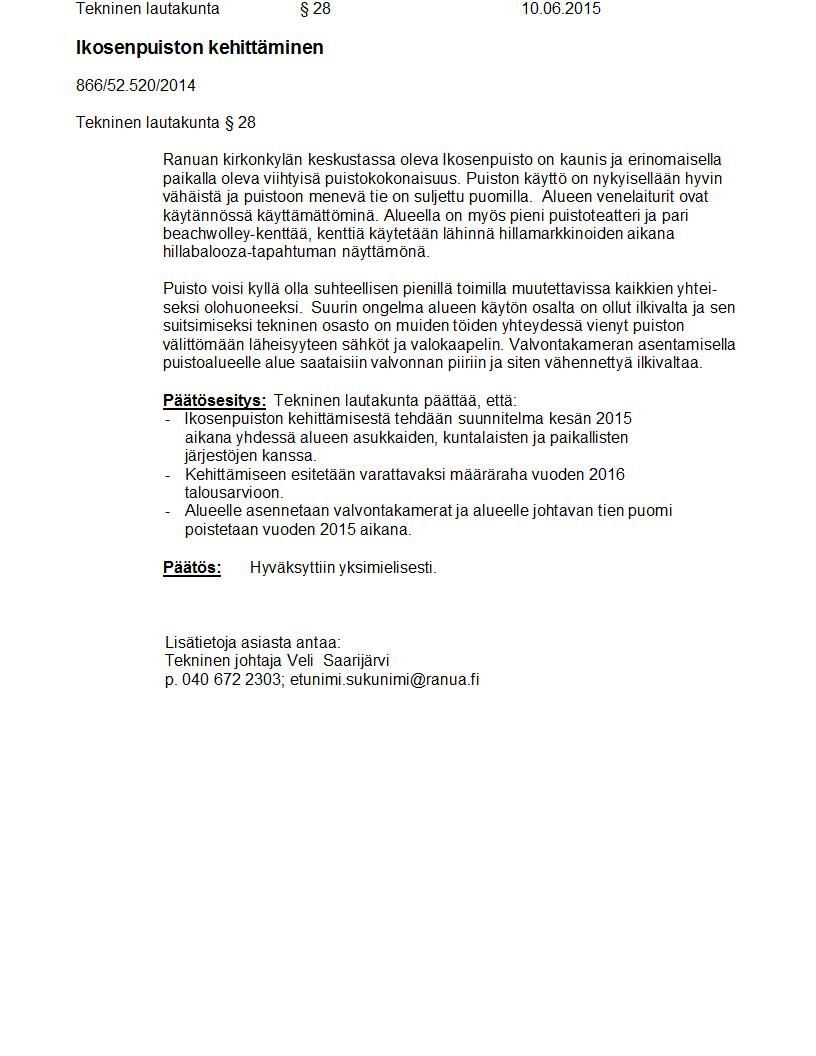 Tekninen lautakunta § 28 10.06.2015

Ikosenpuiston kehittäminen

866/52.520/2014

Tekninen lautakunta § 28

Ranuan kirkonkylän keskustassa oleva Ikosenpuisto on kaunis ja erinomaisella paikalla oleva viihtyisä puistokokonaisuus. Puiston käyttö on nykyisellään hyvin vähäistä ja puistoon menevä tie on suljettu puomilla. Alueen venelaiturit ovat käytännössä käyttämättöminä. Alueella on myös pieni puistoteatteri ja pari beachwolley-kenttää, kenttiä käytetään lähinnä hillamarkkinoiden aikana hillabalooza-tapahtuman näyttämönä.

Puisto voisi kyllä olla suhteellisen pienillä toimilla muutettavissa kaikkien yhteiseksi olohuoneeksi. Suurin ongelma alueen käytön osalta on ollut ilkivalta ja sen suitsimiseksi tekninen osasto on muiden töiden yhteydessä vienyt puiston välittömään läheisyyteen sähköt ja valokaapelin. Valvontakameran asentamisella puistoalueelle alue saataisiin valvonnan piiriin ja siten vähennettyä ilkivaltaa.

Päätösesitys: Tekninen lautakunta päättää, että:
- Ikosenpuiston kehittämisestä tehdään suunnitelma kesän 2015 aikana yhdessä alueen asukkaiden, kuntalaisten ja paikallisten järjestöjen kanssa.
- Kehittämiseen esitetään varattavaksi määräraha vuoden 2016 talousarvioon.
- Alueelle asennetaan valvontakamerat ja alueelle johtavan tien puomi poistetaan vuoden 2015 aikana.

Päätös: Hyväksyttiin yksimielisesti.

Lisätietoja asiasta antaa:
Tekninen johtaja Veli Saarijärvi
p. 040 672 2303; etunimi.sukunimi@ranua.fi